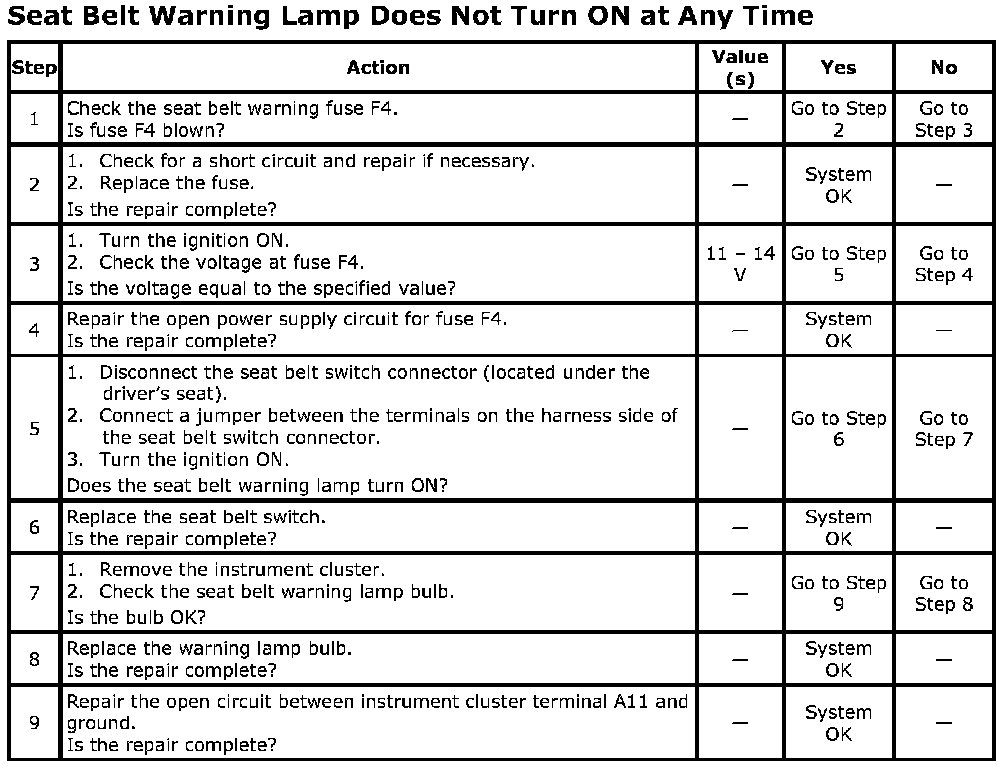 Seat Belt Warning Lamp Does Not Turn ON at Any Time

| Step | Action | Value (s) | Yes | No |
|---|---|---|---|---|
| 1 | Check the seat belt warning fuse F4. Is fuse F4 blown? | — | Go to Step 2 | Go to Step 3 |
| 2 | 1. Check for a short circuit and repair if necessary. 2. Replace the fuse. Is the repair complete? | — | System OK | — |
| 3 | 1. Turn the ignition ON. 2. Check the voltage at fuse F4. Is the voltage equal to the specified value? | 11 – 14 V | Go to Step 5 | Go to Step 4 |
| 4 | Repair the open power supply circuit for fuse F4. Is the repair complete? | — | System OK | — |
| 5 | 1. Disconnect the seat belt switch connector (located under the driver's seat). 2. Connect a jumper between the terminals on the harness side of the seat belt switch connector. 3. Turn the ignition ON. Does the seat belt warning lamp turn ON? | — | Go to Step 6 | Go to Step 7 |
| 6 | Replace the seat belt switch. Is the repair complete? | — | System OK | — |
| 7 | 1. Remove the instrument cluster. 2. Check the seat belt warning lamp bulb. Is the bulb OK? | — | Go to Step 9 | Go to Step 8 |
| 8 | Replace the warning lamp bulb. Is the repair complete? | — | System OK | — |
| 9 | Repair the open circuit between instrument cluster terminal A11 and ground. Is the repair complete? | — | System OK | — |